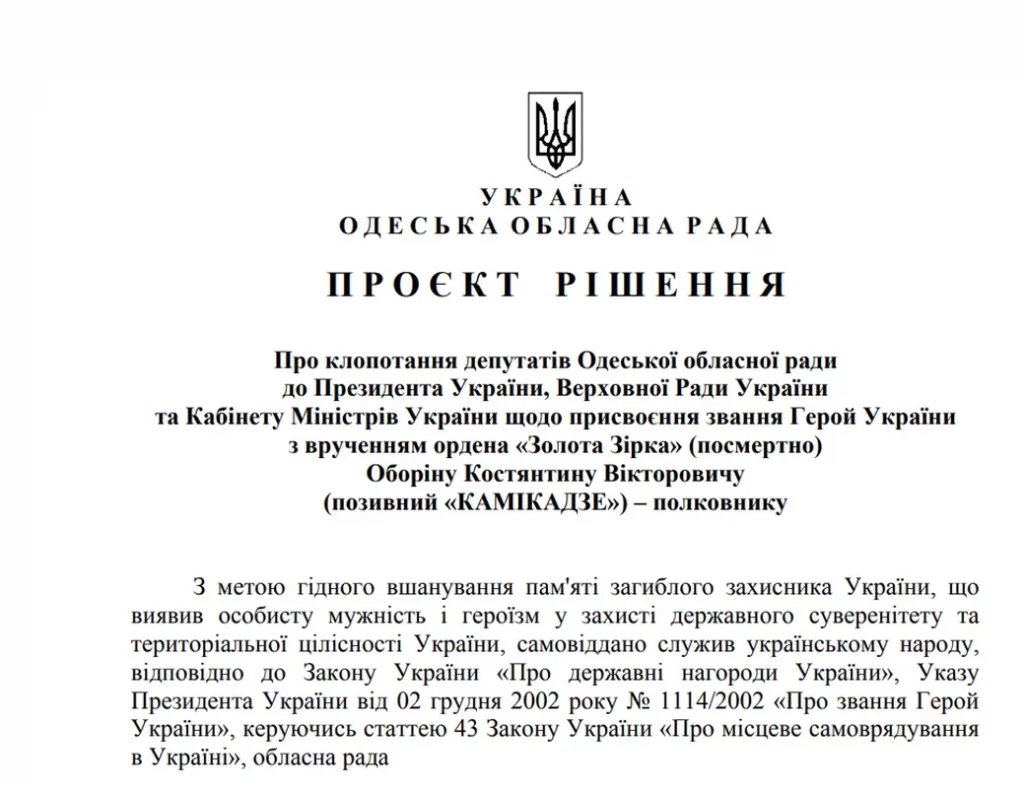 УКРАЇНА
ОДЕСЬКА ОБЛАСНА РАДА

ПРОЄКТ РІШЕННЯ

Про клопотання депутатів Одеської обласної ради до Президента України, Верховної Ради України та Кабінету Міністрів України щодо присвоєння звання Герой України з врученням ордена «Золота Зірка» (посмертно) Оборіну Костянтину Вікторовичу (позивний «КАМІКАДЗЕ») – полковнику

З метою гідного вшанування пам'яті загиблого захисника України, що виявив особисту мужність і героїзм у захисті державного суверенітету та територіальної цілісності України, самовіддано служив українському народу, відповідно до Закону України «Про державні нагороди України», Указу Президента України від 02 грудня 2002 року № 1114/2002 «Про звання Герой України», керуючись статтею 43 Закону України «Про місцеве самоврядування в Україні», обласна рада